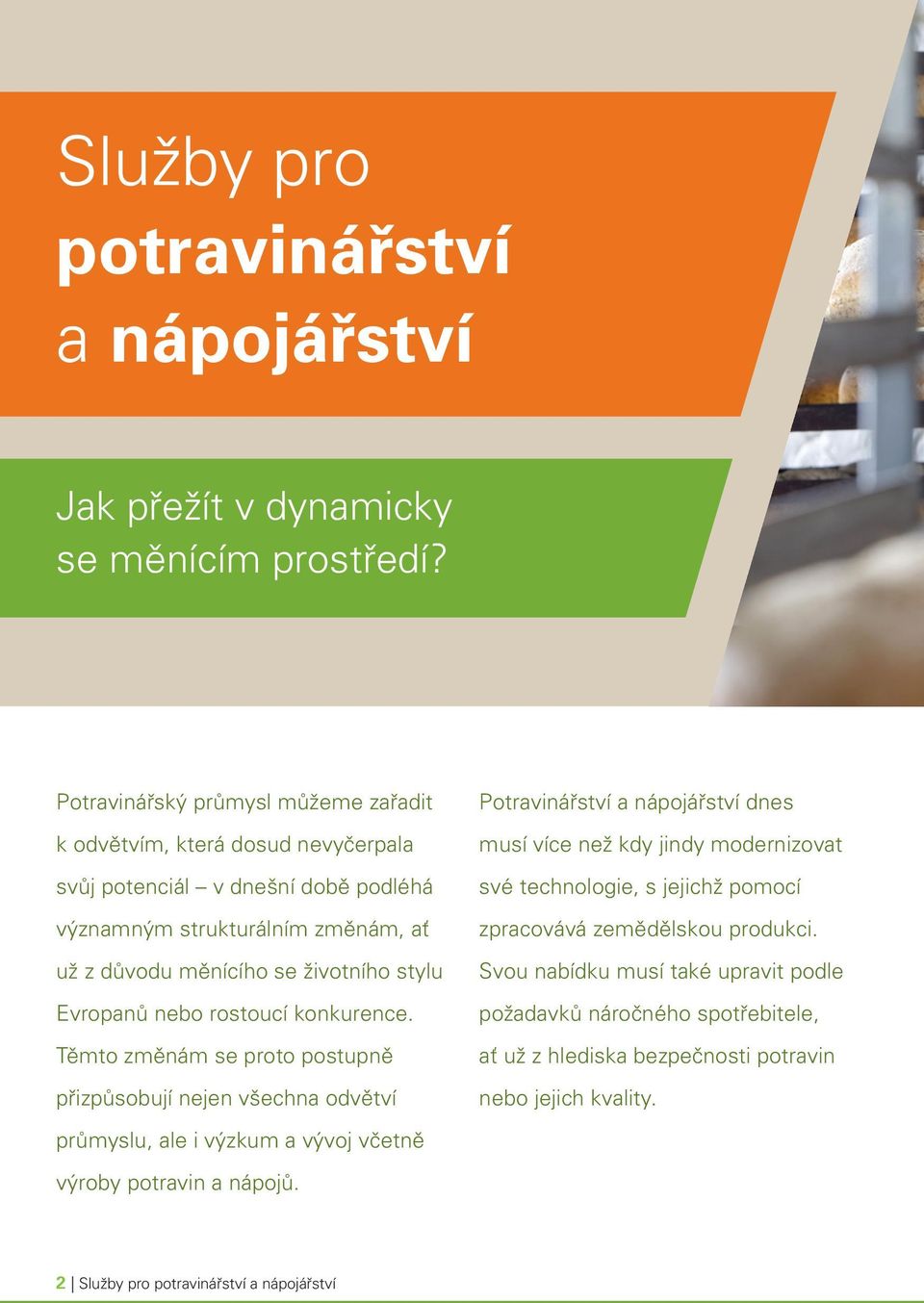 Služby pro potravinářství a nápojářství

Jak přežít v dynamicky se měnícím prostředí?

Potravinářský průmysl můžeme zařadit k odvětvím, která dosud nevyčerpala svůj potenciál – v dnešní době podléhá významným strukturálním změnám, ať už z důvodu měnícího se životního stylu Evropanů nebo rostoucí konkurence. Těmto změnám se proto postupně přizpůsobují nejen všechna odvětví průmyslu, ale i výzkum a vývoj včetně výroby potravin a nápojů.

Potravinářství a nápojářství dnes musí více než kdy jindy modernizovat své technologie, s jejichž pomocí zpracovává zemědělskou produkci. Svou nabídku musí také upravit podle požadavků náročného spotřebitele, ať už z hlediska bezpečnosti potravin nebo jejich kvality.

2 | Služby pro potravinářství a nápojářství